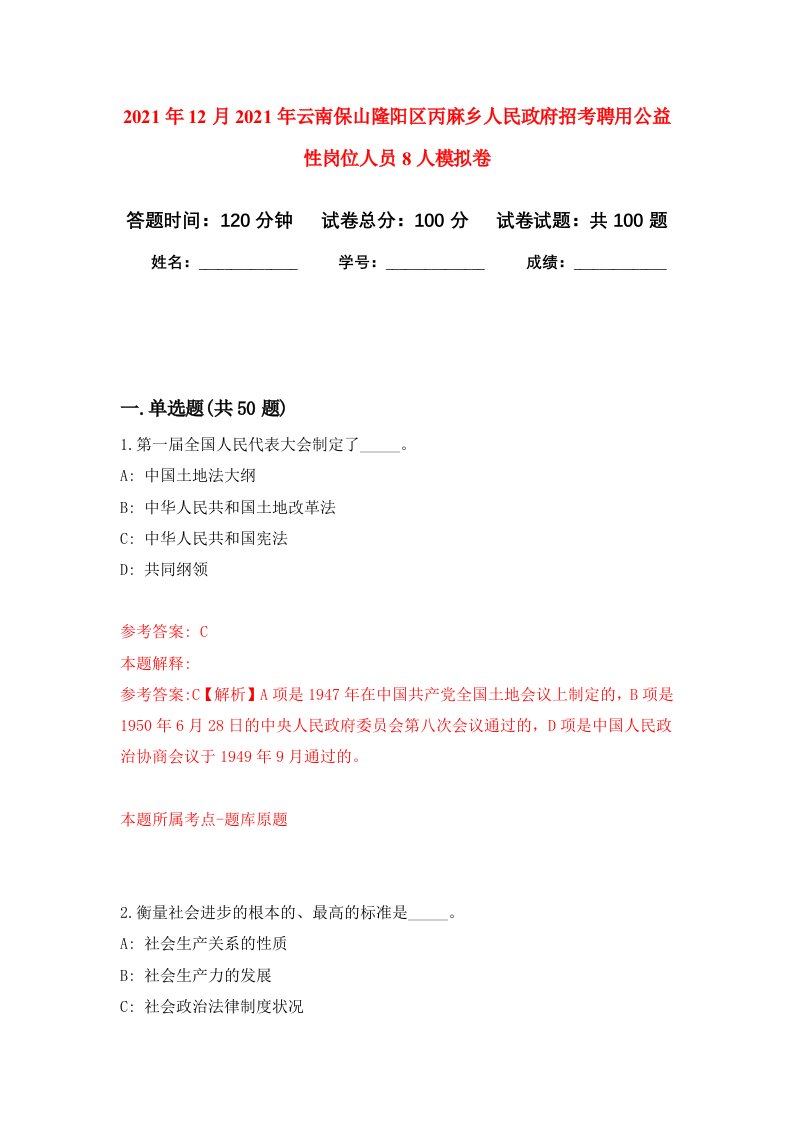 2021年12月2021年云南保山隆阳区丙麻乡人民政府招考聘用公益性岗位人员8人模拟卷

答题时间：120分钟　试卷总分：100分　试卷试题：共100题

姓名：____________　学号：____________　成绩：___________

一.单选题(共50题)

1.第一届全国人民代表大会制定了_____。

A: 中国土地法大纲

B: 中华人民共和国土地改革法

C: 中华人民共和国宪法

D: 共同纲领

参考答案: C

本题解释:

参考答案:C【解析】A项是1947年在中国共产党全国土地会议上制定的，B项是1950年6月28日的中央人民政府委员会第八次会议通过的，D项是中国人民政治协商会议于1949年9月通过的。

本题所属考点-题库原题

2.衡量社会进步的根本的、最高的标准是_____。

A: 社会生产关系的性质

B: 社会生产力的发展

C: 社会政治法律制度状况